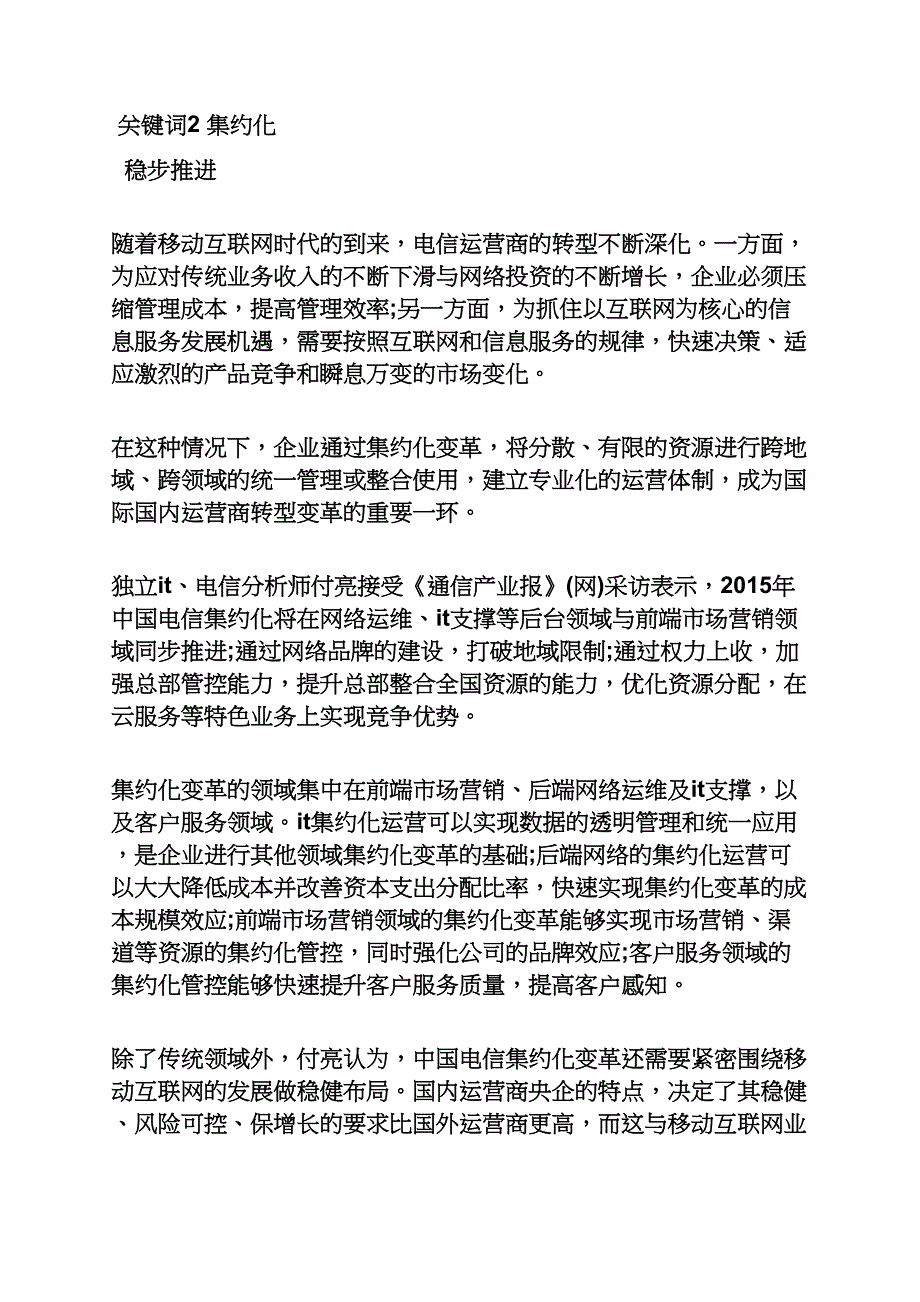 关键词2 集约化

稳步推进

随着移动互联网时代的到来，电信运营商的转型不断深化。一方面，为应对传统业务收入的不断下滑与网络投资的不断增长，企业必须压缩管理成本，提高管理效率;另一方面，为抓住以互联网为核心的信息服务发展机遇，需要按照互联网和信息服务的规律，快速决策、适应激烈的产品竞争和瞬息万变的市场变化。

在这种情况下，企业通过集约化变革，将分散、有限的资源进行跨地域、跨领域的统一管理或整合使用，建立专业化的运营体制，成为国际国内运营商转型变革的重要一环。

独立it、电信分析师付亮接受《通信产业报》(网)采访表示，2015年中国电信集约化将在网络运维、it支撑等后台领域与前端市场营销领域同步推进;通过网络品牌的建设，打破地域限制;通过权力上收，加强总部管控能力，提升总部整合全国资源的能力，优化资源分配，在云服务等特色业务上实现竞争优势。

集约化变革的领域集中在前端市场营销、后端网络运维及it支撑，以及客户服务领域。it集约化运营可以实现数据的透明管理和统一应用，是企业进行其他领域集约化变革的基础;后端网络的集约化运营可以大大降低成本并改善资本支出分配比率，快速实现集约化变革的成本规模效应;前端市场营销领域的集约化变革能够实现市场营销、渠道等资源的集约化管控，同时强化公司的品牌效应;客户服务领域的集约化管控能够快速提升客户服务质量，提高客户感知。

除了传统领域外，付亮认为，中国电信集约化变革还需要紧密围绕移动互联网的发展做稳健布局。国内运营商央企的特点，决定了其稳健、风险可控、保增长的要求比国外运营商更高，而这与移动互联网业